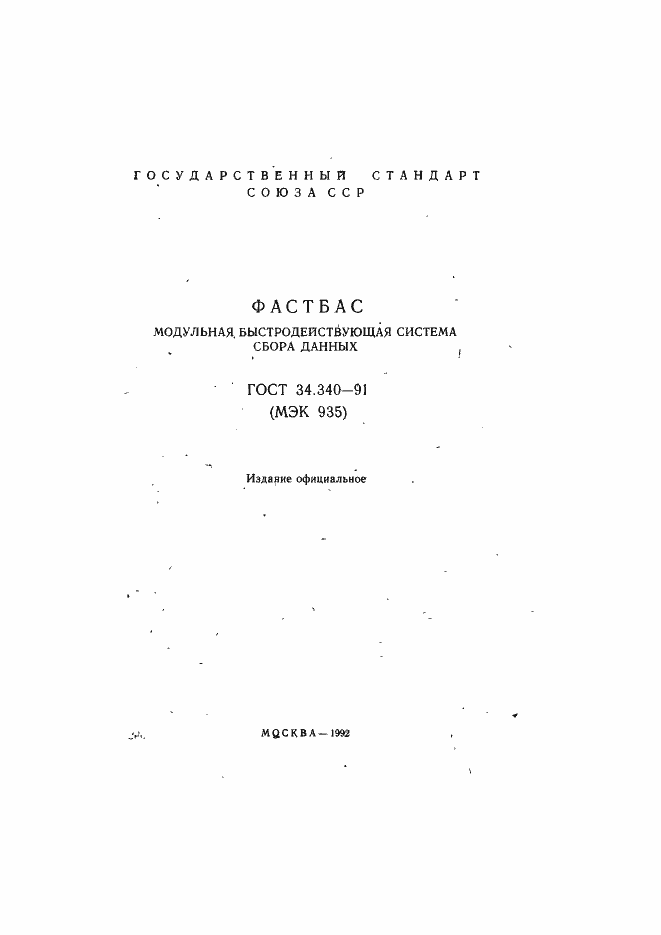 ГОСУДАРСТВЕННЫЙ СТАНДАРТ
СОЮЗА ССР

ФАСТБАС

МОДУЛЬНАЯ БЫСТРОДЕЙСТВУЮЩАЯ СИСТЕМА
СБОРА ДАННЫХ

ГОСТ 34.340—91
(МЭК 935)

Издание официальное

МОСКВА — 1992